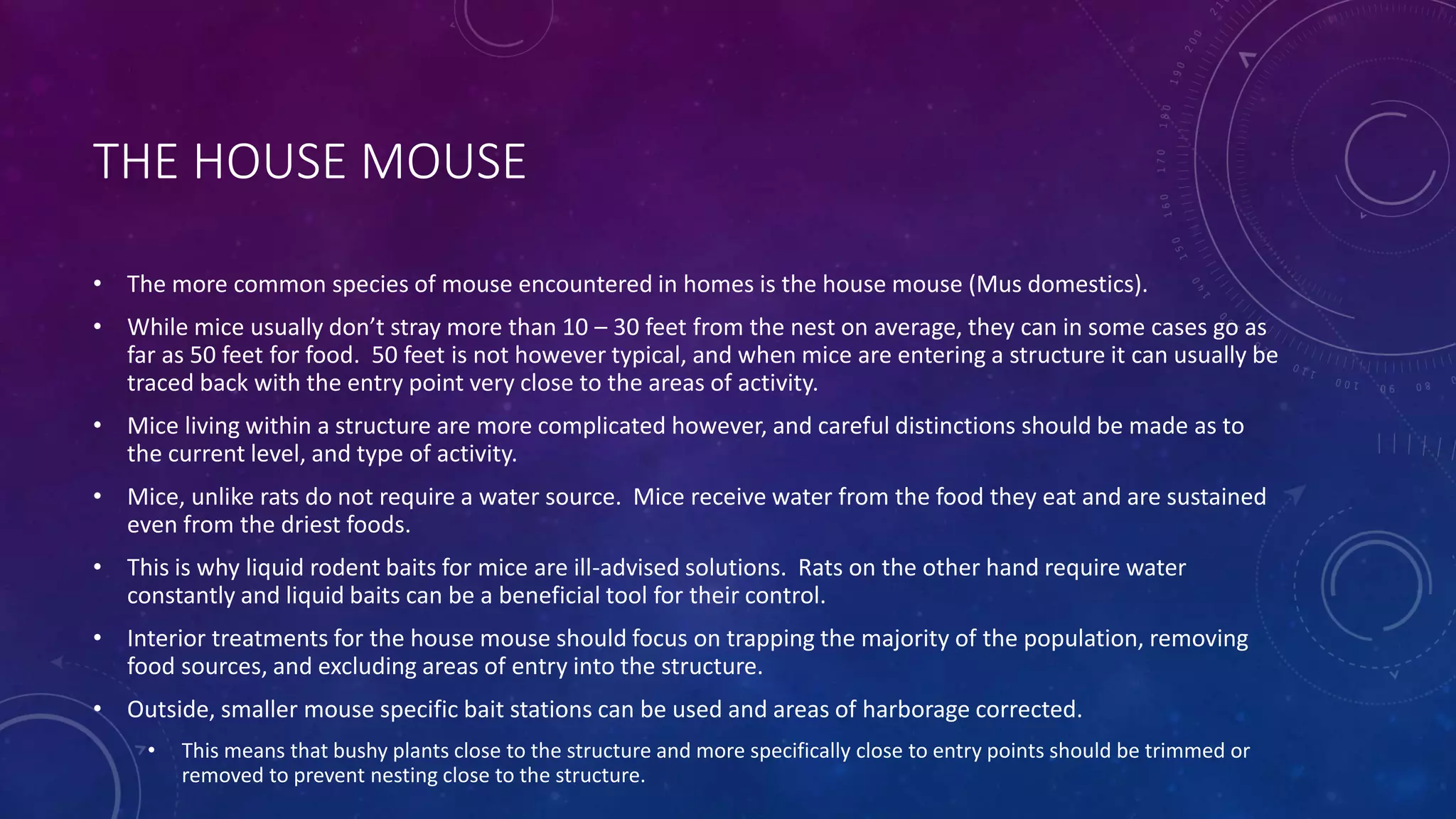 THE HOUSE MOUSE

• The more common species of mouse encountered in homes is the house mouse (Mus domestics).

• While mice usually don't stray more than 10 – 30 feet from the nest on average, they can in some cases go as far as 50 feet for food. 50 feet is not however typical, and when mice are entering a structure it can usually be traced back with the entry point very close to the areas of activity.

• Mice living within a structure are more complicated however, and careful distinctions should be made as to the current level, and type of activity.

• Mice, unlike rats do not require a water source. Mice receive water from the food they eat and are sustained even from the driest foods.

• This is why liquid rodent baits for mice are ill-advised solutions. Rats on the other hand require water constantly and liquid baits can be a beneficial tool for their control.

• Interior treatments for the house mouse should focus on trapping the majority of the population, removing food sources, and excluding areas of entry into the structure.

• Outside, smaller mouse specific bait stations can be used and areas of harborage corrected.

• This means that bushy plants close to the structure and more specifically close to entry points should be trimmed or removed to prevent nesting close to the structure.